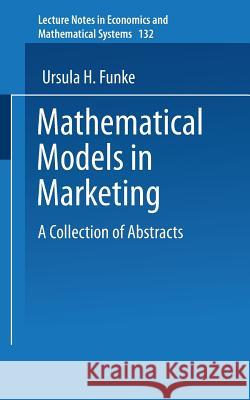 Lecture Notes in Economics and Mathematical Systems 132

Ursula H. Funke

Mathematical Models in Marketing

A Collection of Abstracts

Kraina Książek